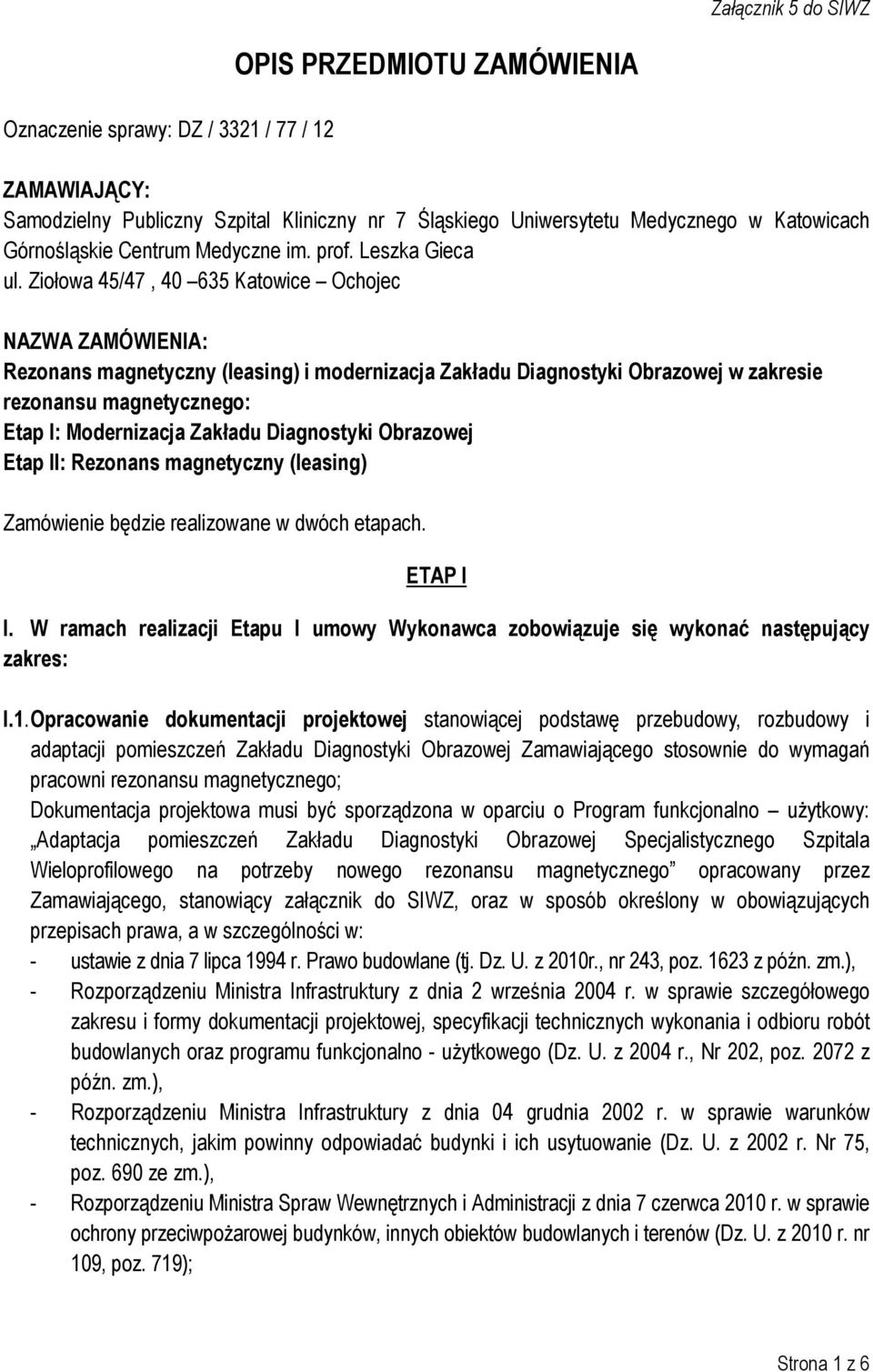 Załącznik 5 do SIWZ

OPIS PRZEDMIOTU ZAMÓWIENIA

Oznaczenie sprawy: DZ / 3321 / 77 / 12

ZAMAWIAJĄCY:
Samodzielny Publiczny Szpital Kliniczny nr 7 Śląskiego Uniwersytetu Medycznego w Katowicach Górnośląskie Centrum Medyczne im. prof. Leszka Gieca
ul. Ziołowa 45/47 , 40 –635 Katowice – Ochojec

NAZWA ZAMÓWIENIA:
Rezonans magnetyczny (leasing) i modernizacja Zakładu Diagnostyki Obrazowej w zakresie rezonansu magnetycznego:
Etap I: Modernizacja Zakładu Diagnostyki Obrazowej
Etap II: Rezonans magnetyczny (leasing)

Zamówienie będzie realizowane w dwóch etapach.

ETAP I

I. W ramach realizacji Etapu I umowy Wykonawca zobowiązuje się wykonać następujący zakres:

I.1. Opracowanie dokumentacji projektowej stanowiącej podstawę przebudowy, rozbudowy i adaptacji pomieszczeń Zakładu Diagnostyki Obrazowej Zamawiającego stosownie do wymagań pracowni rezonansu magnetycznego;
Dokumentacja projektowa musi być sporządzona w oparciu o Program funkcjonalno – użytkowy: „Adaptacja pomieszczeń Zakładu Diagnostyki Obrazowej Specjalistycznego Szpitala Wieloprofilowego na potrzeby nowego rezonansu magnetycznego” opracowany przez Zamawiającego, stanowiący załącznik do SIWZ, oraz w sposób określony w obowiązujących przepisach prawa, a w szczególności w:
- ustawie z dnia 7 lipca 1994 r. Prawo budowlane (tj. Dz. U. z 2010r., nr 243, poz. 1623 z późn. zm.),
- Rozporządzeniu Ministra Infrastruktury z dnia 2 września 2004 r. w sprawie szczegółowego zakresu i formy dokumentacji projektowej, specyfikacji technicznych wykonania i odbioru robót budowlanych oraz programu funkcjonalno - użytkowego (Dz. U. z 2004 r., Nr 202, poz. 2072 z późn. zm.),
- Rozporządzeniu Ministra Infrastruktury z dnia 04 grudnia 2002 r. w sprawie warunków technicznych, jakim powinny odpowiadać budynki i ich usytuowanie (Dz. U. z 2002 r. Nr 75, poz. 690 ze zm.),
- Rozporządzeniu Ministra Spraw Wewnętrznych i Administracji z dnia 7 czerwca 2010 r. w sprawie ochrony przeciwpożarowej budynków, innych obiektów budowlanych i terenów (Dz. U. z 2010 r. nr 109, poz. 719);

Strona 1 z 6